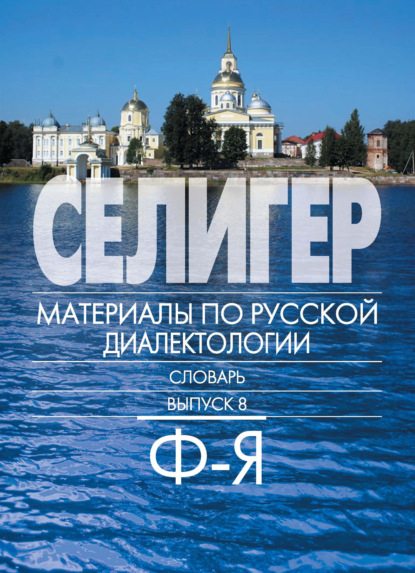 СЕЛИГЕР

МАТЕРИАЛЫ ПО РУССКОЙ ДИАЛЕКТОЛОГИИ

СЛОВАРЬ

ВЫПУСК 8

Ф-Я